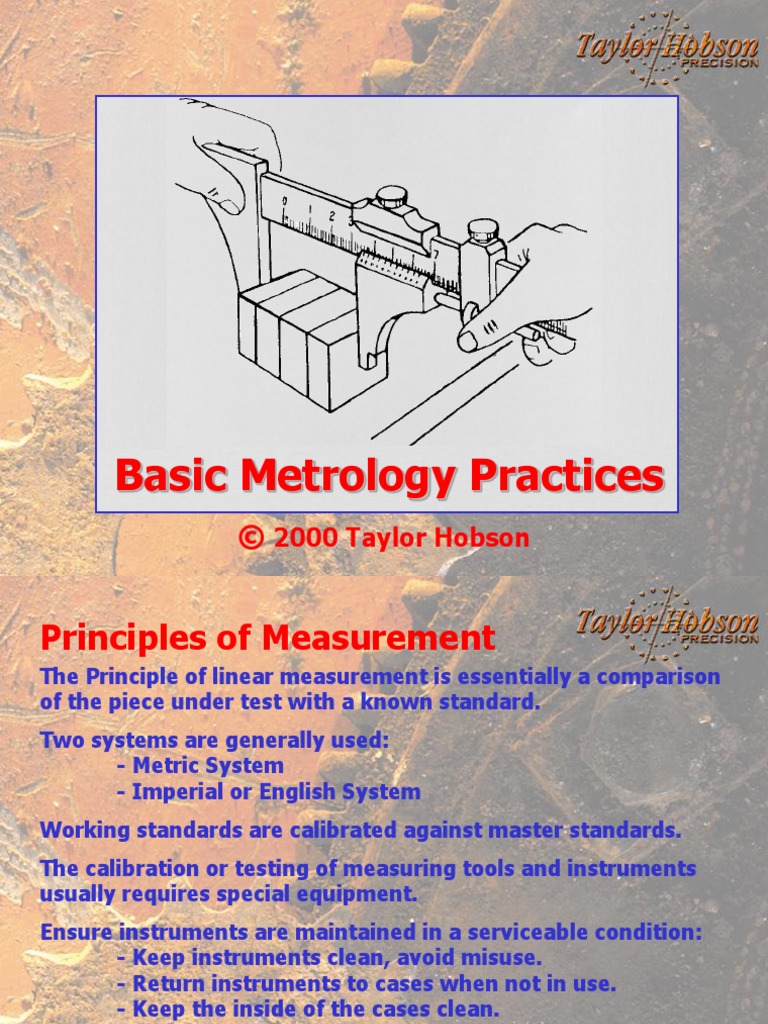 Taylor Hobson
PRECISION

0 1 2 7

Basic Metrology Practices

© 2000 Taylor Hobson

Taylor Hobson
PRECISION

Principles of Measurement

The Principle of linear measurement is essentially a comparison of the piece under test with a known standard.

Two systems are generally used:
- Metric System
- Imperial or English System

Working standards are calibrated against master standards.

The calibration or testing of measuring tools and instruments usually requires special equipment.

Ensure instruments are maintained in a serviceable condition:
- Keep instruments clean, avoid misuse.
- Return instruments to cases when not in use.
- Keep the inside of the cases clean.